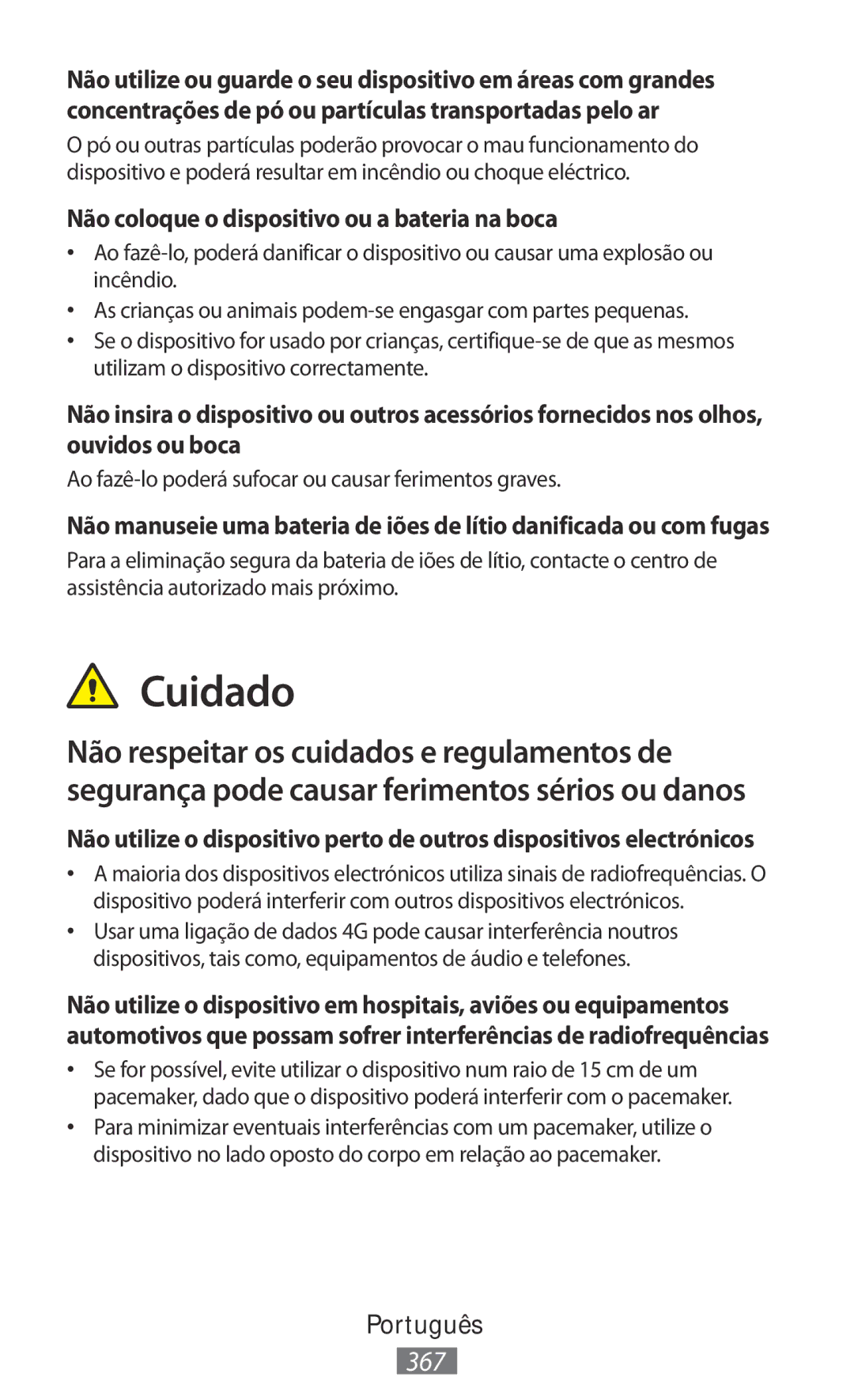 Não utilize ou guarde o seu dispositivo em áreas com grandes concentrações de pó ou partículas transportadas pelo ar

O pó ou outras partículas poderão provocar o mau funcionamento do dispositivo e poderá resultar em incêndio ou choque eléctrico.

Não coloque o dispositivo ou a bateria na boca

• Ao fazê-lo, poderá danificar o dispositivo ou causar uma explosão ou incêndio.
• As crianças ou animais podem-se engasgar com partes pequenas.
• Se o dispositivo for usado por crianças, certifique-se de que as mesmos utilizam o dispositivo correctamente.

Não insira o dispositivo ou outros acessórios fornecidos nos olhos, ouvidos ou boca

Ao fazê-lo poderá sufocar ou causar ferimentos graves.

Não manuseie uma bateria de iões de lítio danificada ou com fugas

Para a eliminação segura da bateria de iões de lítio, contacte o centro de assistência autorizado mais próximo.

Cuidado

Não respeitar os cuidados e regulamentos de segurança pode causar ferimentos sérios ou danos

Não utilize o dispositivo perto de outros dispositivos electrónicos

• A maioria dos dispositivos electrónicos utiliza sinais de radiofrequências. O dispositivo poderá interferir com outros dispositivos electrónicos.
• Usar uma ligação de dados 4G pode causar interferência noutros dispositivos, tais como, equipamentos de áudio e telefones.

Não utilize o dispositivo em hospitais, aviões ou equipamentos automotivos que possam sofrer interferências de radiofrequências

• Se for possível, evite utilizar o dispositivo num raio de 15 cm de um pacemaker, dado que o dispositivo poderá interferir com o pacemaker.
• Para minimizar eventuais interferências com um pacemaker, utilize o dispositivo no lado oposto do corpo em relação ao pacemaker.

Português
367